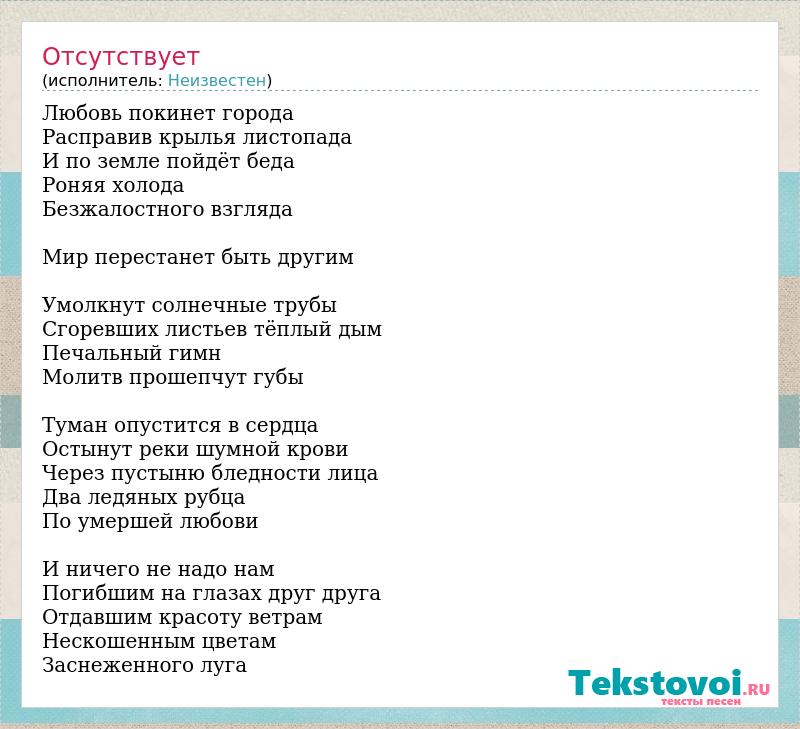 Отсутствует
(исполнитель: Неизвестен)

Любовь покинет города
Расправив крылья листопада
И по земле пойдёт беда
Роняя холода
Безжалостного взгляда

Мир перестанет быть другим

Умолкнут солнечные трубы
Сгоревших листьев тёплый дым
Печальный гимн
Молитв прошепчут губы

Туман опустится в сердца
Остынут реки шумной крови
Через пустыню бледности лица
Два ледяных рубца
По умершей любови

И ничего не надо нам
Погибшим на глазах друг друга
Отдавшим красоту ветрам
Нескошенным цветам
Заснеженного луга

Tekstovoi.RU
тексты песен